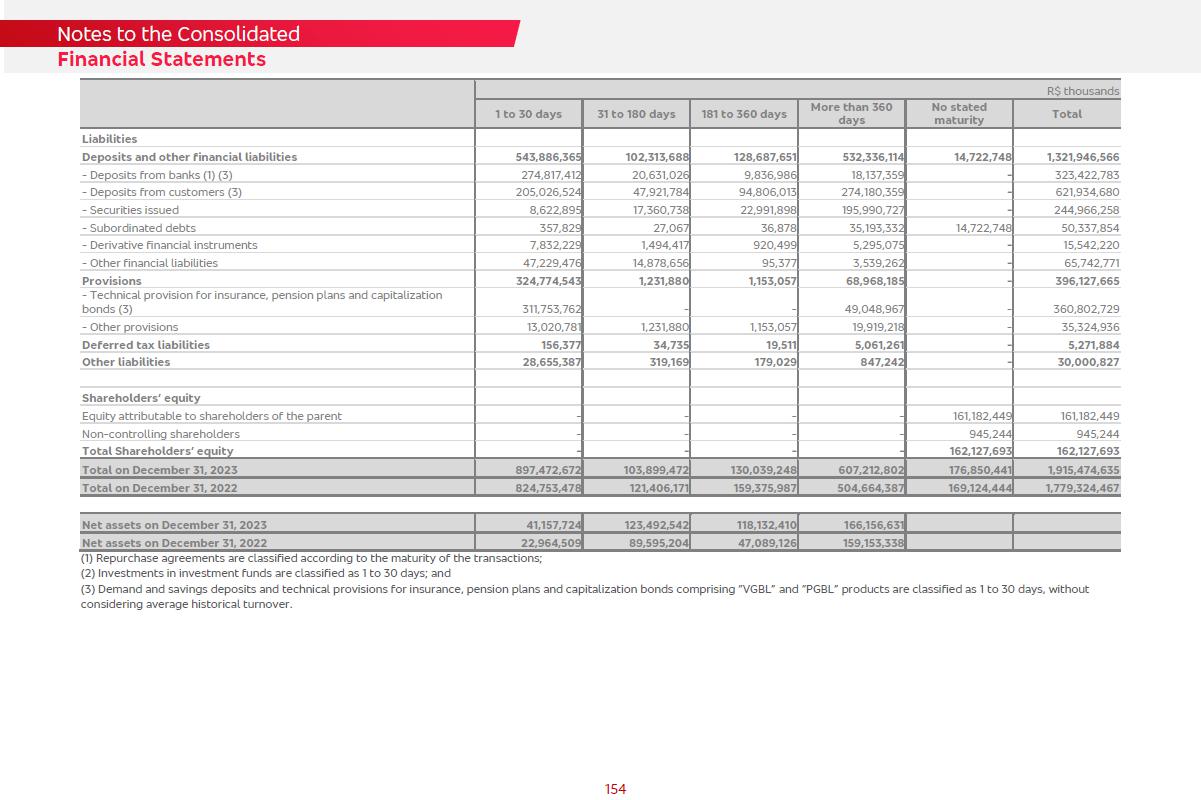 Notes to the Consolidated
Financial Statements

R$ thousands

| | 1 to 30 days | 31 to 180 days | 181 to 360 days | More than 360 days | No stated maturity | Total |
|---|---|---|---|---|---|---|
| Liabilities | | | | | | |
| Deposits and other financial liabilities | 543,886,365 | 102,313,688 | 128,687,651 | 532,336,114 | 14,722,748 | 1,321,946,566 |
| - Deposits from banks (1) (3) | 274,817,412 | 20,631,026 | 9,836,986 | 18,137,359 | - | 323,422,783 |
| - Deposits from customers (3) | 205,026,524 | 47,921,784 | 94,806,013 | 274,180,359 | - | 621,934,680 |
| - Securities issued | 8,622,895 | 17,360,738 | 22,991,898 | 195,990,727 | - | 244,966,258 |
| - Subordinated debts | 357,829 | 27,067 | 36,878 | 35,193,332 | 14,722,748 | 50,337,854 |
| - Derivative financial instruments | 7,832,229 | 1,494,417 | 920,499 | 5,295,075 | - | 15,542,220 |
| - Other financial liabilities | 47,229,476 | 14,878,656 | 95,377 | 3,539,262 | - | 65,742,771 |
| Provisions | 324,774,543 | 1,231,880 | 1,153,057 | 68,968,185 | - | 396,127,665 |
| - Technical provision for insurance, pension plans and capitalization bonds (3) | 311,753,762 | - | - | 49,048,967 | - | 360,802,729 |
| - Other provisions | 13,020,781 | 1,231,880 | 1,153,057 | 19,919,218 | - | 35,324,936 |
| Deferred tax liabilities | 156,377 | 34,735 | 19,511 | 5,061,261 | - | 5,271,884 |
| Other liabilities | 28,655,387 | 319,169 | 179,029 | 847,242 | - | 30,000,827 |
| | | | | | | |
| Shareholders' equity | | | | | | |
| Equity attributable to shareholders of the parent | - | - | - | - | 161,182,449 | 161,182,449 |
| Non-controlling shareholders | - | - | - | - | 945,244 | 945,244 |
| Total Shareholders' equity | - | - | - | - | 162,127,693 | 162,127,693 |
| Total on December 31, 2023 | 897,472,672 | 103,899,472 | 130,039,248 | 607,212,802 | 176,850,441 | 1,915,474,635 |
| Total on December 31, 2022 | 824,753,478 | 121,406,171 | 159,375,987 | 504,664,387 | 169,124,444 | 1,779,324,467 |
| | | | | | | |
| Net assets on December 31, 2023 | 41,157,724 | 123,492,542 | 118,132,410 | 166,156,631 | | |
| Net assets on December 31, 2022 | 22,964,509 | 89,595,204 | 47,089,126 | 159,153,338 | | |

(1) Repurchase agreements are classified according to the maturity of the transactions;
(2) Investments in investment funds are classified as 1 to 30 days; and
(3) Demand and savings deposits and technical provisions for insurance, pension plans and capitalization bonds comprising "VGBL" and "PGBL" products are classified as 1 to 30 days, without considering average historical turnover.

154